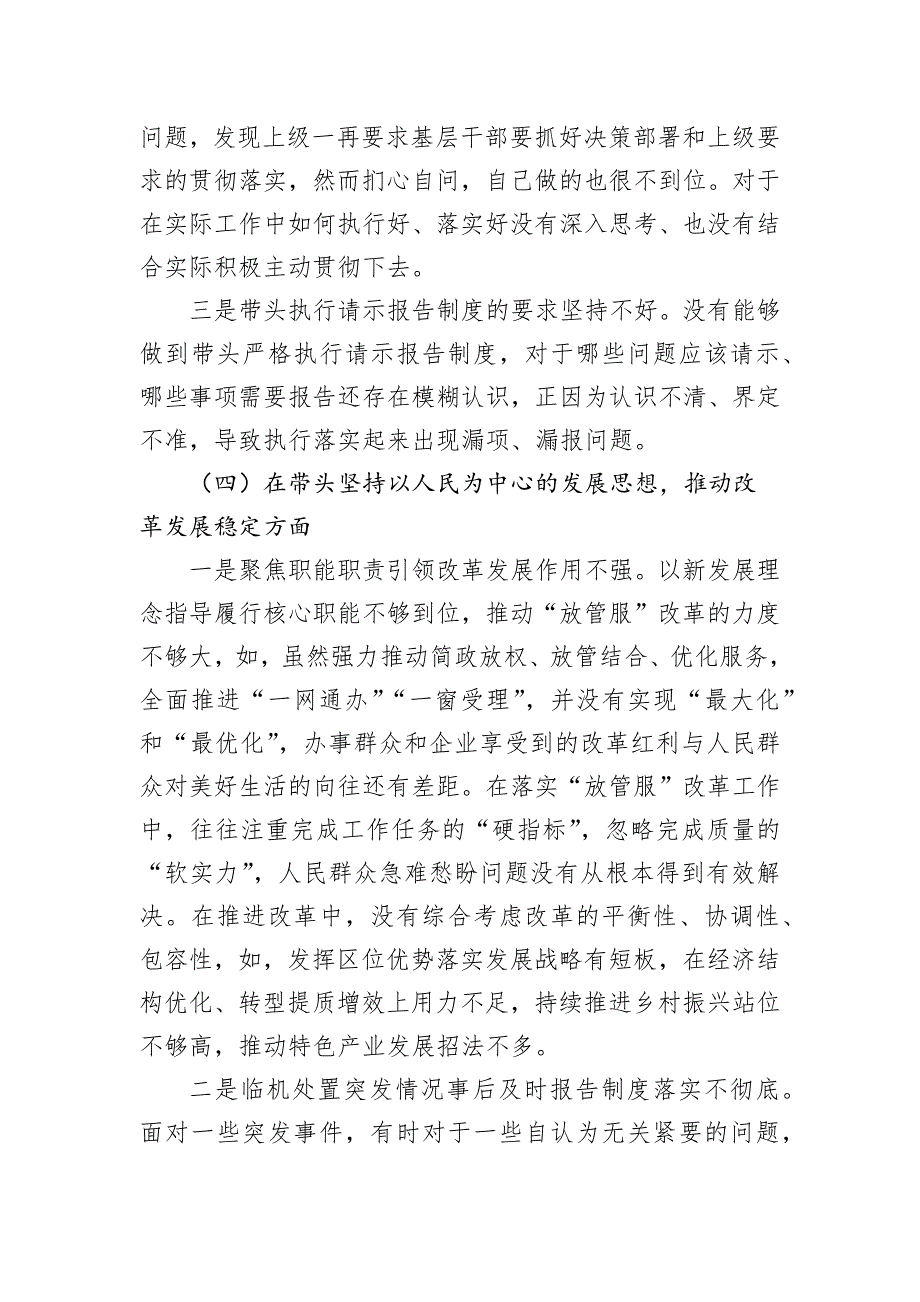 问题，发现上级一再要求基层干部要抓好决策部署和上级要求的贯彻落实，然而扪心自问，自己做的也很不到位。对于在实际工作中如何执行好、落实好没有深入思考、也没有结合实际积极主动贯彻下去。

三是带头执行请示报告制度的要求坚持不好。没有能够做到带头严格执行请示报告制度，对于哪些问题应该请示、哪些事项需要报告还存在模糊认识，正因为认识不清、界定不准，导致执行落实起来出现漏项、漏报问题。

（四）在带头坚持以人民为中心的发展思想，推动改革发展稳定方面

一是聚焦职能职责引领改革发展作用不强。以新发展理念指导履行核心职能不够到位，推动“放管服”改革的力度不够大，如，虽然强力推动简政放权、放管结合、优化服务，全面推进“一网通办”“一窗受理”，并没有实现“最大化”和“最优化”，办事群众和企业享受到的改革红利与人民群众对美好生活的向往还有差距。在落实“放管服”改革工作中，往往注重完成工作任务的“硬指标”，忽略完成质量的“软实力”，人民群众急难愁盼问题没有从根本得到有效解决。在推进改革中，没有综合考虑改革的平衡性、协调性、包容性，如，发挥区位优势落实发展战略有短板，在经济结构优化、转型提质增效上用力不足，持续推进乡村振兴站位不够高，推动特色产业发展招法不多。

二是临机处置突发情况事后及时报告制度落实不彻底。面对一些突发事件，有时对于一些自认为无关紧要的问题，